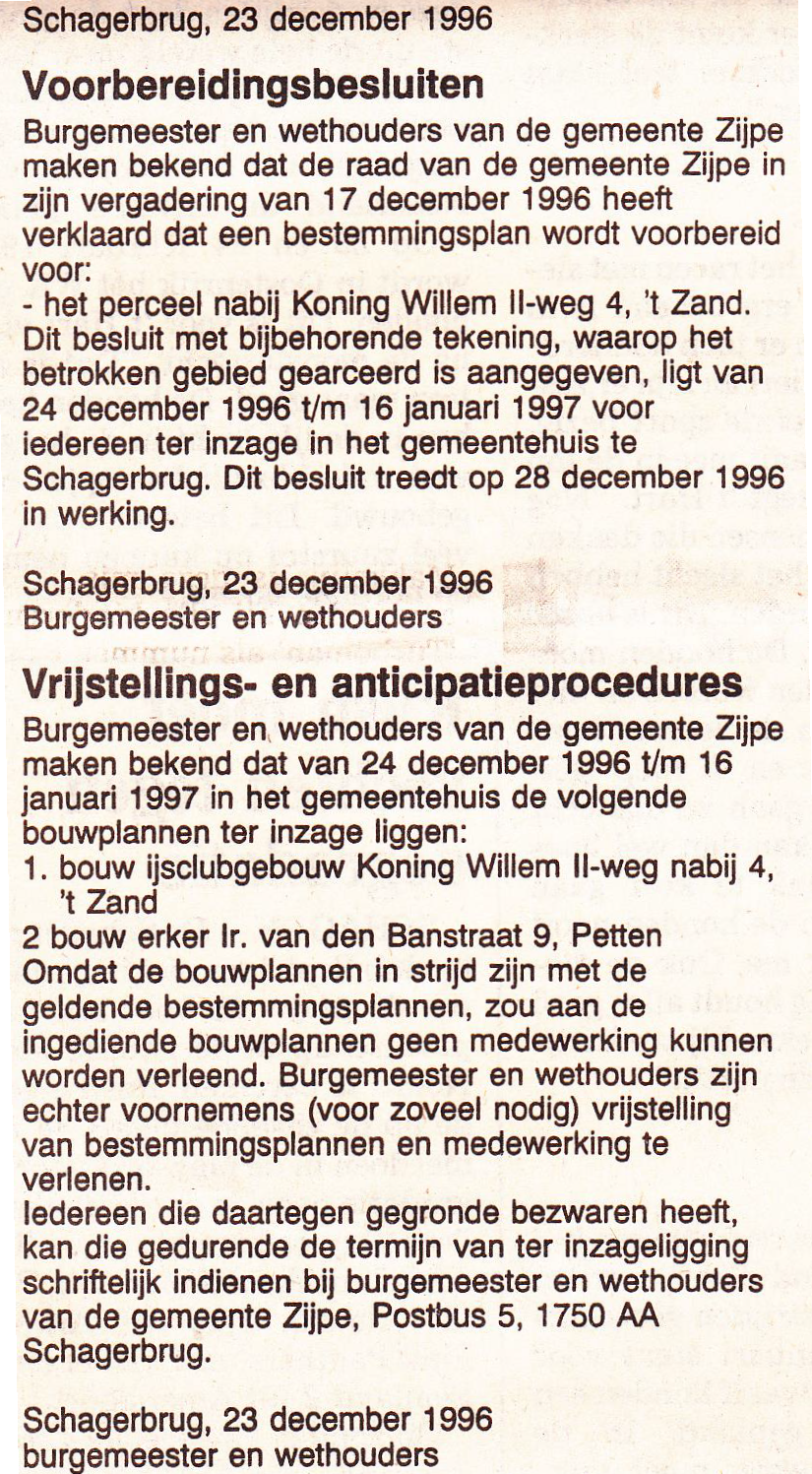 Schagerbrug, 23 december 1996

Voorbereidingsbesluiten

Burgemeester en wethouders van de gemeente Zijpe maken bekend dat de raad van de gemeente Zijpe in zijn vergadering van 17 december 1996 heeft verklaard dat een bestemmingsplan wordt voorbereid voor:
- het perceel nabij Koning Willem II-weg 4, 't Zand.
Dit besluit met bijbehorende tekening, waarop het betrokken gebied gearceerd is aangegeven, ligt van 24 december 1996 t/m 16 januari 1997 voor iedereen ter inzage in het gemeentehuis te Schagerbrug. Dit besluit treedt op 28 december 1996 in werking.

Schagerbrug, 23 december 1996
Burgemeester en wethouders

Vrijstellings- en anticipatieprocedures

Burgemeester en wethouders van de gemeente Zijpe maken bekend dat van 24 december 1996 t/m 16 januari 1997 in het gemeentehuis de volgende bouwplannen ter inzage liggen:
1. bouw ijsclubgebouw Koning Willem II-weg nabij 4, 't Zand
2 bouw erker Ir. van den Banstraat 9, Petten
Omdat de bouwplannen in strijd zijn met de geldende bestemmingsplannen, zou aan de ingediende bouwplannen geen medewerking kunnen worden verleend. Burgemeester en wethouders zijn echter voornemens (voor zoveel nodig) vrijstelling van bestemmingsplannen en medewerking te verlenen.
Iedereen die daartegen gegronde bezwaren heeft, kan die gedurende de termijn van ter inzageligging schriftelijk indienen bij burgemeester en wethouders van de gemeente Zijpe, Postbus 5, 1750 AA Schagerbrug.

Schagerbrug, 23 december 1996
burgemeester en wethouders